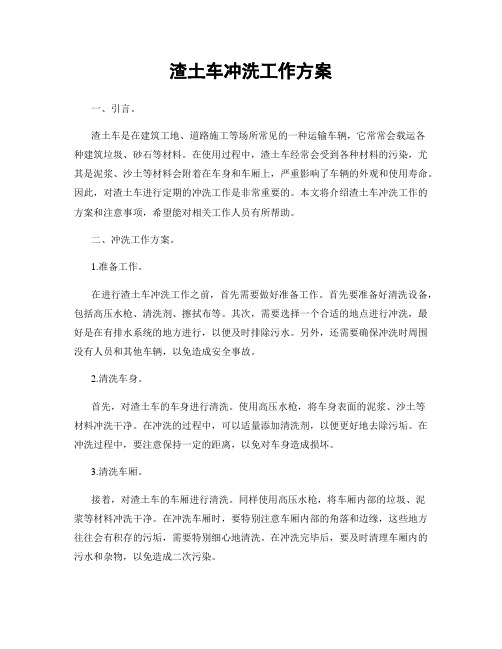 渣土车冲洗工作方案

一、引言。

渣土车是在建筑工地、道路施工等场所常见的一种运输车辆，它常常会载运各种建筑垃圾、砂石等材料。在使用过程中，渣土车经常会受到各种材料的污染，尤其是泥浆、沙土等材料会附着在车身和车厢上，严重影响了车辆的外观和使用寿命。因此，对渣土车进行定期的冲洗工作是非常重要的。本文将介绍渣土车冲洗工作的方案和注意事项，希望能对相关工作人员有所帮助。

二、冲洗工作方案。

1.准备工作。

在进行渣土车冲洗工作之前，首先需要做好准备工作。首先要准备好清洗设备，包括高压水枪、清洗剂、擦拭布等。其次，需要选择一个合适的地点进行冲洗，最好是在有排水系统的地方进行，以便及时排除污水。另外，还需要确保冲洗时周围没有人员和其他车辆，以免造成安全事故。

2.清洗车身。

首先，对渣土车的车身进行清洗。使用高压水枪，将车身表面的泥浆、沙土等材料冲洗干净。在冲洗的过程中，可以适量添加清洗剂，以便更好地去除污垢。在冲洗过程中，要注意保持一定的距离，以免对车身造成损坏。

3.清洗车厢。

接着，对渣土车的车厢进行清洗。同样使用高压水枪，将车厢内部的垃圾、泥浆等材料冲洗干净。在冲洗车厢时，要特别注意车厢内部的角落和边缘，这些地方往往会有积存的污垢，需要特别细心地清洗。在冲洗完毕后，要及时清理车厢内的污水和杂物，以免造成二次污染。